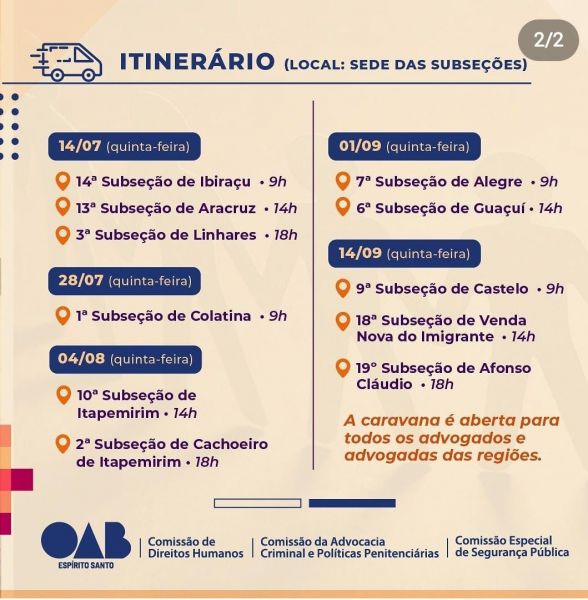 2/2

ITINERÁRIO (LOCAL: SEDE DAS SUBSEÇÕES)

14/07 (quinta-feira)

14ª Subseção de Ibiraçu • 9h

13ª Subseção de Aracruz • 14h

3ª Subseção de Linhares • 18h

28/07 (quinta-feira)

1ª Subseção de Colatina • 9h

04/08 (quinta-feira)

10ª Subseção de Itapemirim • 14h

2ª Subseção de Cachoeiro de Itapemirim • 18h

01/09 (quinta-feira)

7ª Subseção de Alegre • 9h

6ª Subseção de Guaçuí • 14h

14/09 (quinta-feira)

9ª Subseção de Castelo • 9h

18ª Subseção de Venda Nova do Imigrante • 14h

19° Subseção de Afonso Cláudio • 18h

A caravana é aberta para todos os advogados e advogadas das regiões.

OAB ESPÍRITO SANTO

Comissão de Direitos Humanos

Comissão da Advocacia Criminal e Políticas Penitenciárias

Comissão Especial de Segurança Pública